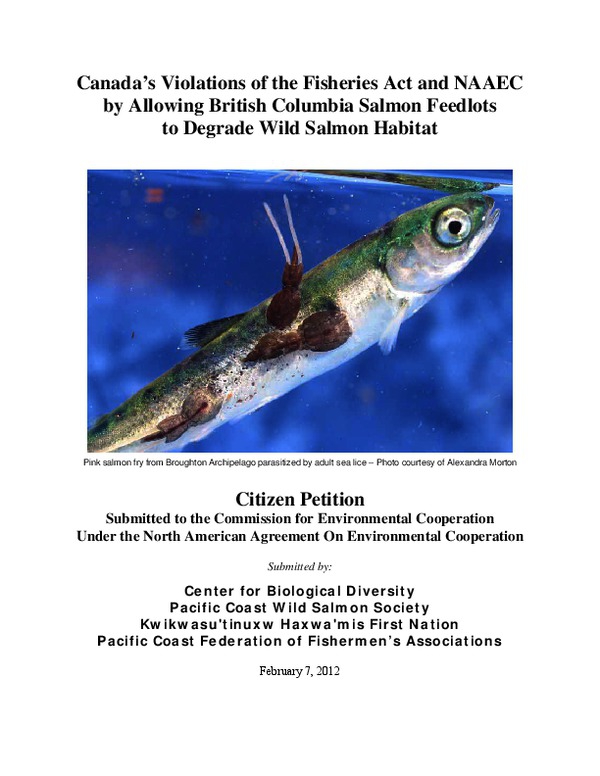 Canada's Violations of the Fisheries Act and NAAEC by Allowing British Columbia Salmon Feedlots to Degrade Wild Salmon Habitat

Pink salmon fry from Broughton Archipelago parasitized by adult sea lice – Photo courtesy of Alexandra Morton

Citizen Petition
Submitted to the Commission for Environmental Cooperation
Under the North American Agreement On Environmental Cooperation

Submitted by:

Center for Biological Diversity
Pacific Coast Wild Salmon Society
Kwikwasu'tinuxw Haxwa'mis First Nation
Pacific Coast Federation of Fishermen's Associations

February 7, 2012